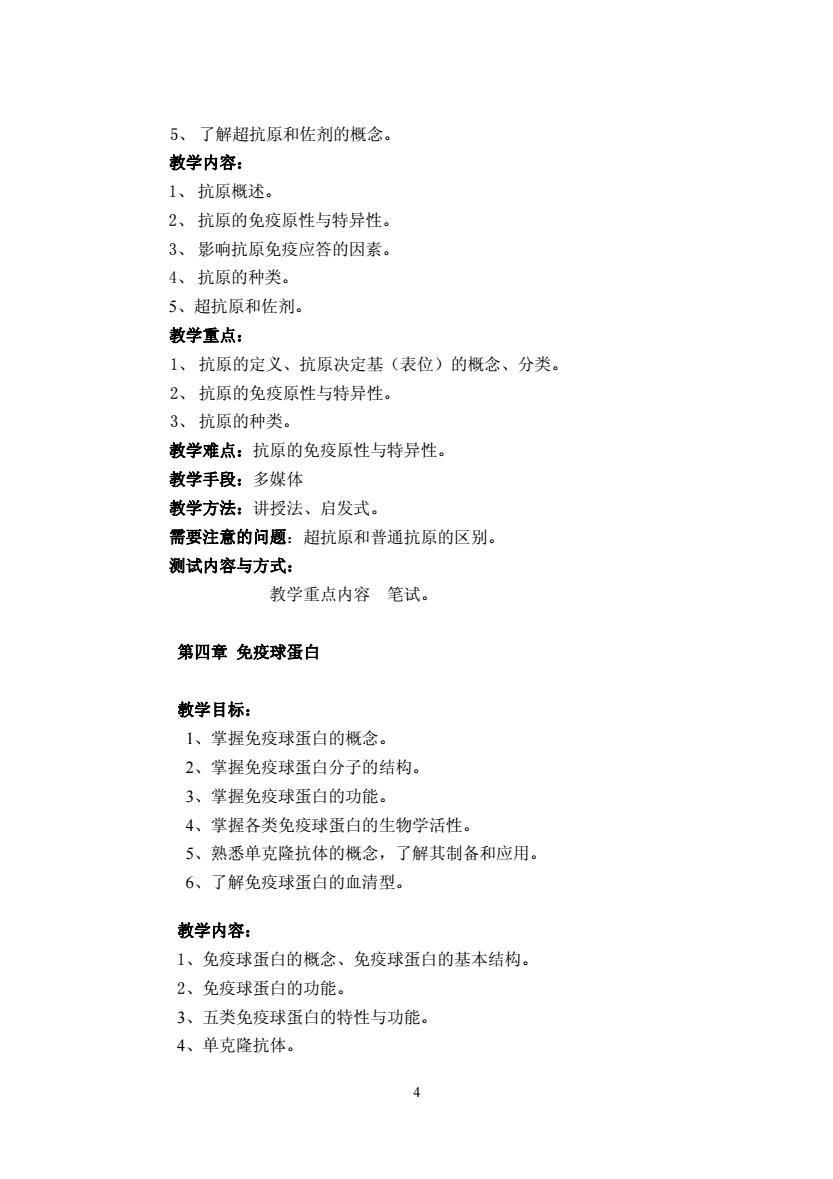 5、 了解超抗原和佐剂的概念。
教学内容：
1、 抗原概述。
2、 抗原的免疫原性与特异性。
3、 影响抗原免疫应答的因素。
4、 抗原的种类。
5、超抗原和佐剂。
教学重点：
1、 抗原的定义、抗原决定基（表位）的概念、分类。
2、 抗原的免疫原性与特异性。
3、 抗原的种类。
教学难点：抗原的免疫原性与特异性。
教学手段：多媒体
教学方法：讲授法、启发式。
需要注意的问题：超抗原和普通抗原的区别。
测试内容与方式：
教学重点内容　笔试。

第四章 免疫球蛋白

教学目标：
1、掌握免疫球蛋白的概念。
2、掌握免疫球蛋白分子的结构。
3、掌握免疫球蛋白的功能。
4、掌握各类免疫球蛋白的生物学活性。
5、熟悉单克隆抗体的概念，了解其制备和应用。
6、了解免疫球蛋白的血清型。

教学内容：
1、免疫球蛋白的概念、免疫球蛋白的基本结构。
2、免疫球蛋白的功能。
3、五类免疫球蛋白的特性与功能。
4、单克隆抗体。

4